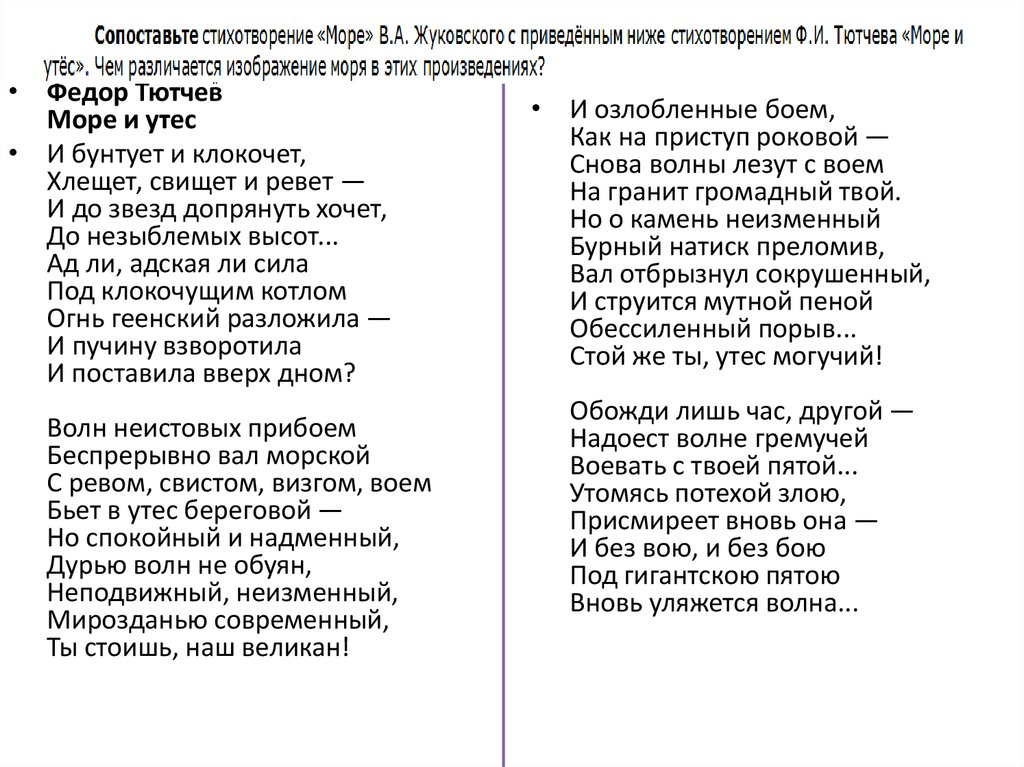 Сопоставьте стихотворение «Море» В.А. Жуковского с приведённым ниже стихотворением Ф.И. Тютчева «Море и утёс». Чем различается изображение моря в этих произведениях?

• Федор Тютчев
Море и утес

• И бунтует и клокочет,
Хлещет, свищет и ревет —
И до звезд допрянуть хочет,
До незыблемых высот...
Ад ли, адская ли сила
Под клокочущим котлом
Огнь геенский разложила —
И пучину взворотила
И поставила вверх дном?

Волн неистовых прибоем
Беспрерывно вал морской
С ревом, свистом, визгом, воем
Бьет в утес береговой —
Но спокойный и надменный,
Дурью волн не обуян,
Неподвижный, неизменный,
Мирозданью современный,
Ты стоишь, наш великан!

• И озлобленные боем,
Как на приступ роковой —
Снова волны лезут с воем
На гранит громадный твой.
Но о камень неизменный
Бурный натиск преломив,
Вал отбрызнул сокрушенный,
И струится мутной пеной
Обессиленный порыв...
Стой же ты, утес могучий!

Обожди лишь час, другой —
Надоест волне гремучей
Воевать с твоей пятой...
Утомясь потехой злою,
Присмиреет вновь она —
И без вою, и без бою
Под гигантскою пятою
Вновь уляжется волна...